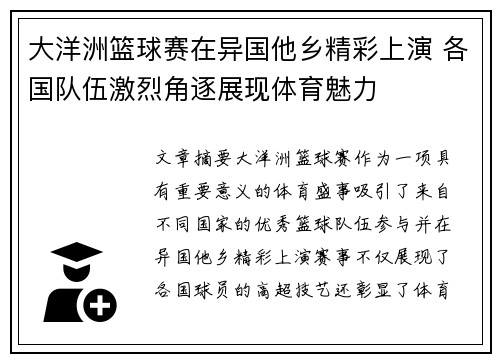 大洋洲篮球赛在异国他乡精彩上演 各国队伍激烈角逐展现体育魅力

文章摘要大洋洲篮球赛作为一项具有重要意义的体育盛事吸引了来自不同国家的优秀篮球队伍参与并在异国他乡精彩上演赛事不仅展现了各国球员的高超技艺还彰显了体育